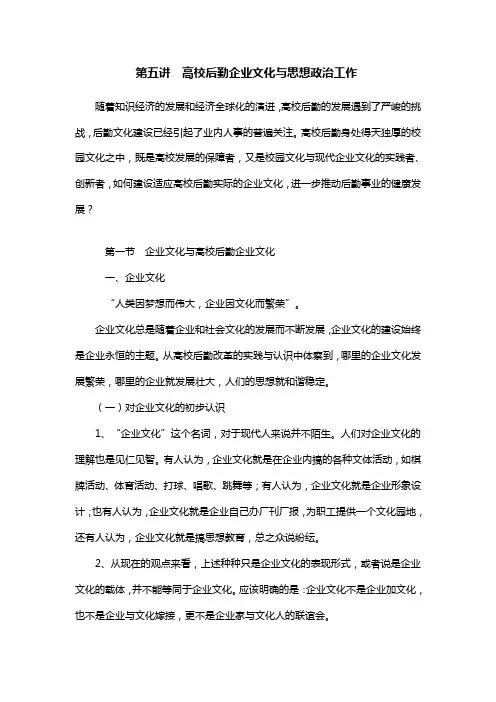 第五讲　高校后勤企业文化与思想政治工作

随着知识经济的发展和经济全球化的演进，高校后勤的发展遇到了严峻的挑战，后勤文化建设已经引起了业内人事的普遍关注。高校后勤身处得天独厚的校园文化之中，既是高校发展的保障者，又是校园文化与现代企业文化的实践者、创新者，如何建设适应高校后勤实际的企业文化，进一步推动后勤事业的健康发展？

第一节　企业文化与高校后勤企业文化

一、企业文化

“人类因梦想而伟大，企业因文化而繁荣”。

企业文化总是随着企业和社会文化的发展而不断发展，企业文化的建设始终是企业永恒的主题。从高校后勤改革的实践与认识中体察到，哪里的企业文化发展繁荣，哪里的企业就发展壮大，人们的思想就和谐稳定。

（一）对企业文化的初步认识

1、“企业文化”这个名词，对于现代人来说并不陌生。人们对企业文化的理解也是见仁见智。有人认为，企业文化就是在企业内搞的各种文体活动，如棋牌活动、体育活动、打球、唱歌、跳舞等；有人认为，企业文化就是企业形象设计；也有人认为，企业文化就是企业自己办厂刊厂报，为职工提供一个文化园地，还有人认为，企业文化就是搞思想教育，总之众说纷纭。

2、从现在的观点来看，上述种种只是企业文化的表现形式，或者说是企业文化的载体，并不能等同于企业文化。应该明确的是：企业文化不是企业加文化，也不是企业与文化嫁接，更不是企业家与文化人的联谊会。